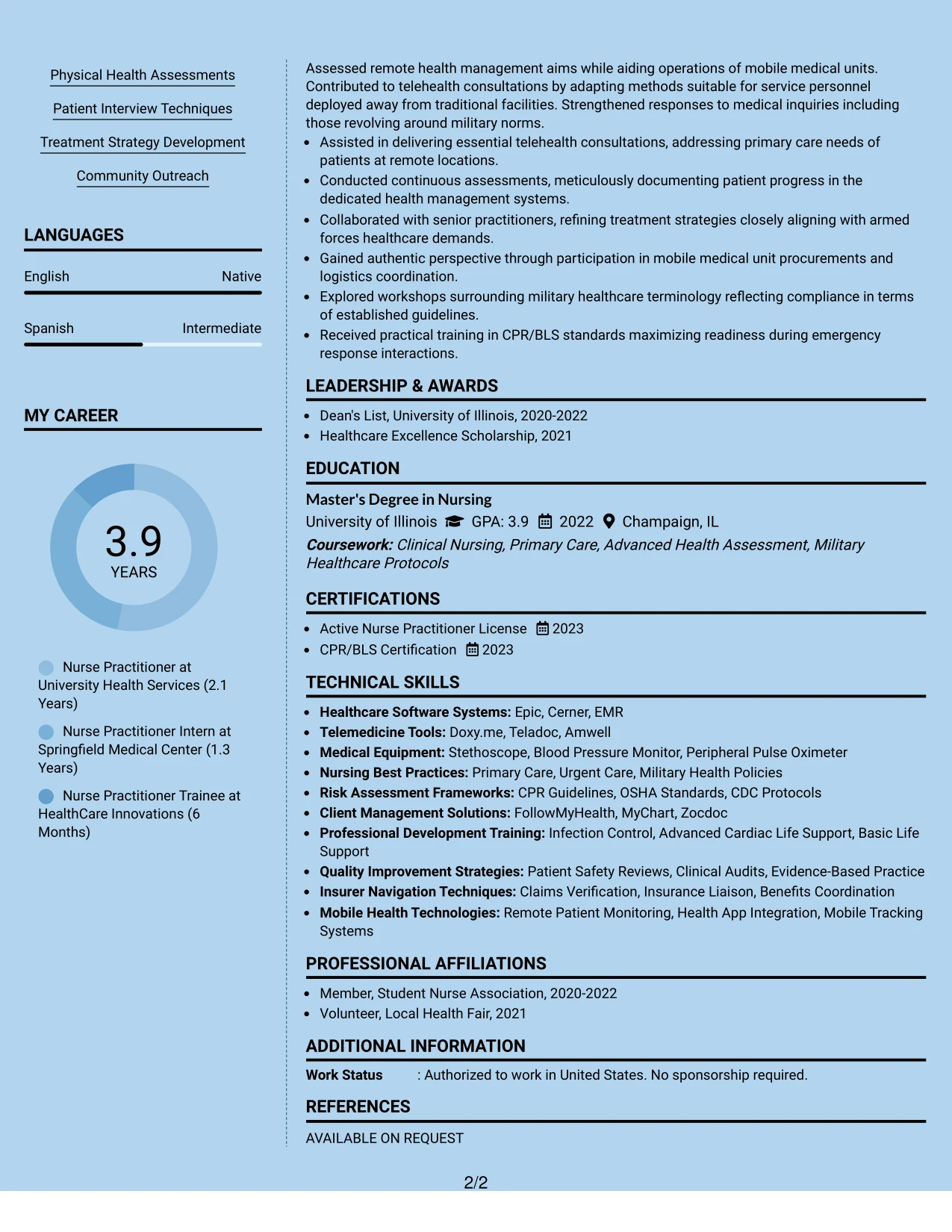 Physical Health Assessments

Patient Interview Techniques

Treatment Strategy Development

Community Outreach

LANGUAGES

English
Native

Spanish
Intermediate

MY CAREER

3.9
YEARS

Nurse Practitioner at University Health Services (2.1 Years)

Nurse Practitioner Intern at Springfield Medical Center (1.3 Years)

Nurse Practitioner Trainee at HealthCare Innovations (6 Months)

Assessed remote health management aims while aiding operations of mobile medical units. Contributed to telehealth consultations by adapting methods suitable for service personnel deployed away from traditional facilities. Strengthened responses to medical inquiries including those revolving around military norms.

• Assisted in delivering essential telehealth consultations, addressing primary care needs of patients at remote locations.
• Conducted continuous assessments, meticulously documenting patient progress in the dedicated health management systems.
• Collaborated with senior practitioners, refining treatment strategies closely aligning with armed forces healthcare demands.
• Gained authentic perspective through participation in mobile medical unit procurements and logistics coordination.
• Explored workshops surrounding military healthcare terminology reflecting compliance in terms of established guidelines.
• Received practical training in CPR/BLS standards maximizing readiness during emergency response interactions.

LEADERSHIP & AWARDS

• Dean's List, University of Illinois, 2020-2022
• Healthcare Excellence Scholarship, 2021

EDUCATION

Master's Degree in Nursing
University of Illinois GPA: 3.9 2022 Champaign, IL
Coursework: Clinical Nursing, Primary Care, Advanced Health Assessment, Military Healthcare Protocols

CERTIFICATIONS

• Active Nurse Practitioner License 2023
• CPR/BLS Certification 2023

TECHNICAL SKILLS

• Healthcare Software Systems: Epic, Cerner, EMR
• Telemedicine Tools: Doxy.me, Teladoc, Amwell
• Medical Equipment: Stethoscope, Blood Pressure Monitor, Peripheral Pulse Oximeter
• Nursing Best Practices: Primary Care, Urgent Care, Military Health Policies
• Risk Assessment Frameworks: CPR Guidelines, OSHA Standards, CDC Protocols
• Client Management Solutions: FollowMyHealth, MyChart, Zocdoc
• Professional Development Training: Infection Control, Advanced Cardiac Life Support, Basic Life Support
• Quality Improvement Strategies: Patient Safety Reviews, Clinical Audits, Evidence-Based Practice
• Insurer Navigation Techniques: Claims Verification, Insurance Liaison, Benefits Coordination
• Mobile Health Technologies: Remote Patient Monitoring, Health App Integration, Mobile Tracking Systems

PROFESSIONAL AFFILIATIONS

• Member, Student Nurse Association, 2020-2022
• Volunteer, Local Health Fair, 2021

ADDITIONAL INFORMATION

Work Status : Authorized to work in United States. No sponsorship required.

REFERENCES

AVAILABLE ON REQUEST

2/2